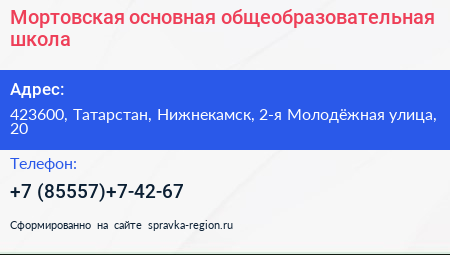 Мортовская основная общеобразовательная школа

Адрес:

423600, Татарстан, Нижнекамск, 2-я Молодёжная улица, 20

Телефон:

+7 (85557)+7-42-67

Сформированно на сайте spravka-region.ru